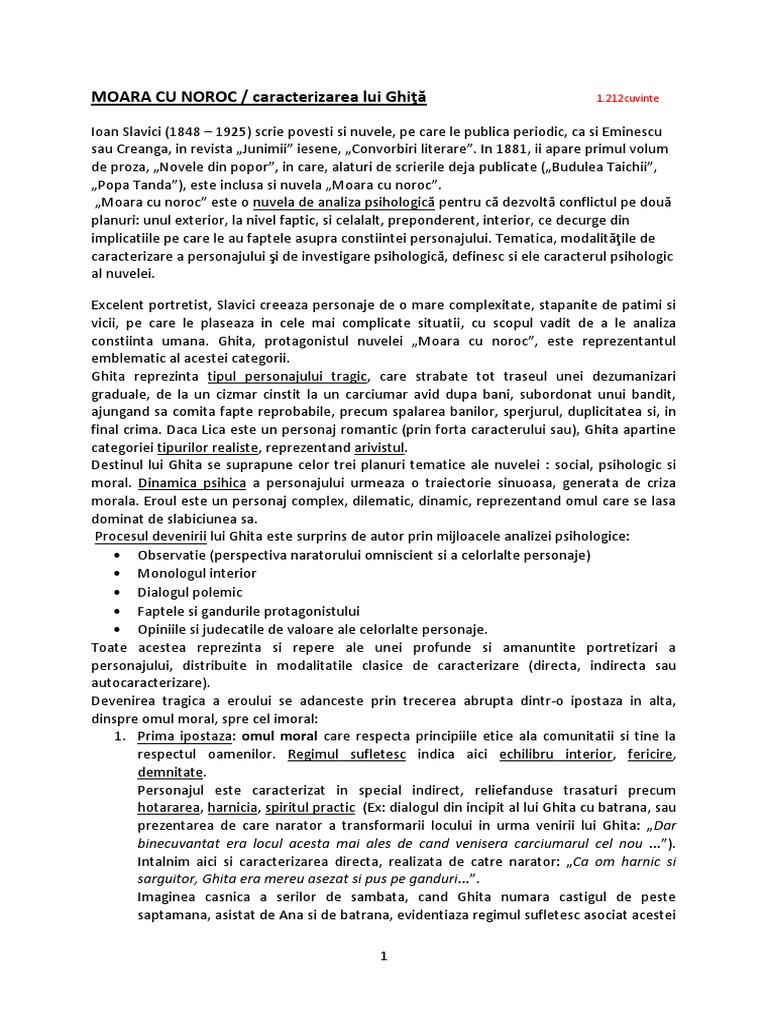 MOARA CU NOROC / caracterizarea lui Ghiţă 1.212cuvinte

Ioan Slavici (1848 – 1925) scrie povesti si nuvele, pe care le publica periodic, ca si Eminescu sau Creanga, in revista „Junimii" iesene, „Convorbiri literare". In 1881, ii apare primul volum de proza, „Novele din popor", in care, alaturi de scrierile deja publicate („Budulea Taichii", „Popa Tanda"), este inclusa si nuvela „Moara cu noroc".
„Moara cu noroc" este o nuvela de analiza psihologică pentru că dezvoltă conflictul pe două planuri: unul exterior, la nivel faptic, si celalalt, preponderent, interior, ce decurge din implicatiile pe care le au faptele asupra constiintei personajului. Tematica, modalităţile de caracterizare a personajului şi de investigare psihologică, definesc si ele caracterul psihologic al nuvelei.

Excelent portretist, Slavici creeaza personaje de o mare complexitate, stapanite de patimi si vicii, pe care le plaseaza in cele mai complicate situatii, cu scopul vadit de a le analiza constiinta umana. Ghita, protagonistul nuvelei „Moara cu noroc", este reprezentantul emblematic al acestei categorii.
Ghita reprezinta tipul personajului tragic, care strabate tot traseul unei dezumanizari graduale, de la un cizmar cinstit la un carciumar avid dupa bani, subordonat unui bandit, ajungand sa comita fapte reprobabile, precum spalarea banilor, sperjurul, duplicitatea si, in final crima. Daca Lica este un personaj romantic (prin forta caracterului sau), Ghita apartine categoriei tipurilor realiste, reprezentand arivistul.
Destinul lui Ghita se suprapune celor trei planuri tematice ale nuvelei : social, psihologic si moral. Dinamica psihica a personajului urmeaza o traiectorie sinuoasa, generata de criza morala. Eroul este un personaj complex, dilematic, dinamic, reprezentand omul care se lasa dominat de slabiciunea sa.
Procesul devenirii lui Ghita este surprins de autor prin mijloacele analizei psihologice:
• Observatie (perspectiva naratorului omniscient si a celorlalte personaje)
• Monologul interior
• Dialogul polemic
• Faptele si gandurile protagonistului
• Opiniile si judecatile de valoare ale celorlalte personaje.
Toate acestea reprezinta si repere ale unei profunde si amanuntite portretizari a personajului, distribuite in modalitatile clasice de caracterizare (directa, indirecta sau autocaracterizare).
Devenirea tragica a eroului se adanceste prin trecerea abrupta dintr-o ipostaza in alta, dinspre omul moral, spre cel imoral:
1. Prima ipostaza: omul moral care respecta principiile etice ala comunitatii si tine la respectul oamenilor. Regimul sufletesc indica aici echilibru interior, fericire, demnitate.
Personajul este caracterizat in special indirect, reliefanduse trasaturi precum hotararea, harnicia, spiritul practic (Ex: dialogul din incipit al lui Ghita cu batrana, sau prezentarea de care narator a transformarii locului in urma venirii lui Ghita: „Dar binecuvantat era locul acesta mai ales de cand venisera carciumarul cel nou ...").
Intalnim aici si caracterizarea directa, realizata de catre narator: „Ca om harnic si sarguitor, Ghita era mereu asezat si pus pe ganduri...".
Imaginea casnica a serilor de sambata, cand Ghita numara castigul de peste saptamana, asistat de Ana si de batrana, evidentiaza regimul sufletesc asociat acestei

1